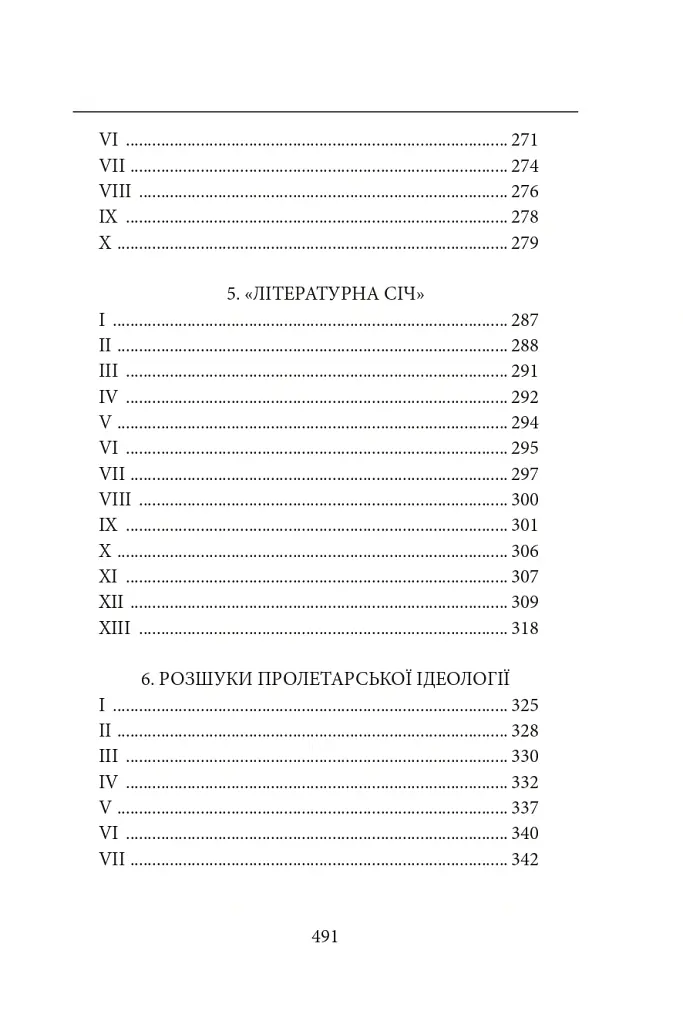 VI 271
VII 274
VIII 276
IX 278
X 279

5. «ЛІТЕРАТУРНА СІЧ»
I 287
II 288
III 291
IV 292
V 294
VI 295
VII 297
VIII 300
IX 301
X 306
XI 307
XII 309
XIII 318

6. РОЗШУКИ ПРОЛЕТАРСЬКОЇ ІДЕОЛОГІЇ
I 325
II 328
III 330
IV 332
V 337
VI 340
VII 342

491